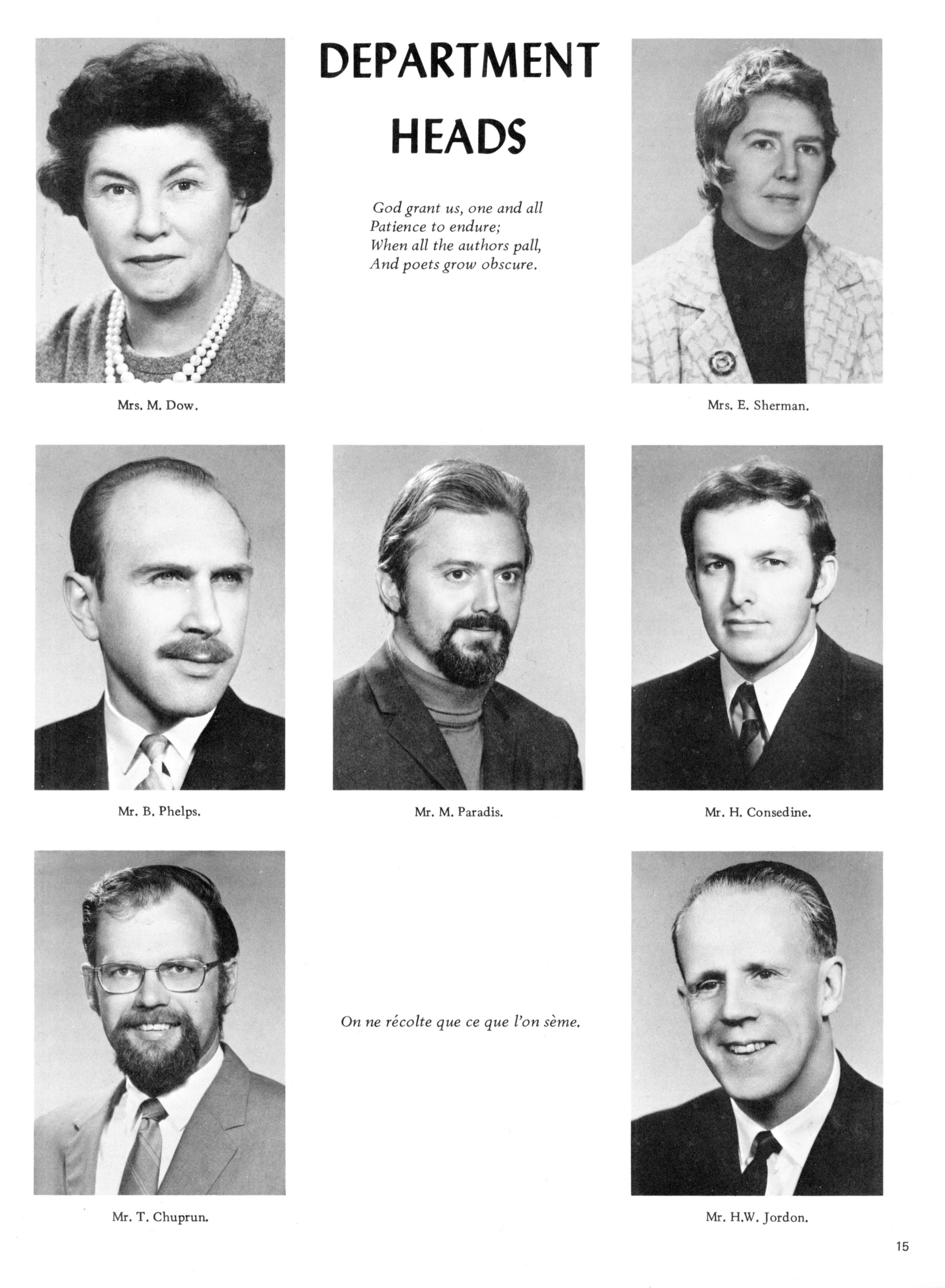 DEPARTMENT HEADS

God grant us, one and all
Patience to endure;
When all the authors pall,
And poets grow obscure.

Mrs. M. Dow.

Mrs. E. Sherman.

Mr. B. Phelps.

Mr. M. Paradis.

Mr. H. Consedine.

On ne récolte que ce que l'on sème.

Mr. T. Chuprun.

Mr. H.W. Jordon.

15